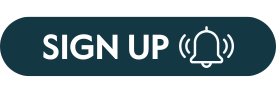 SIGN UP